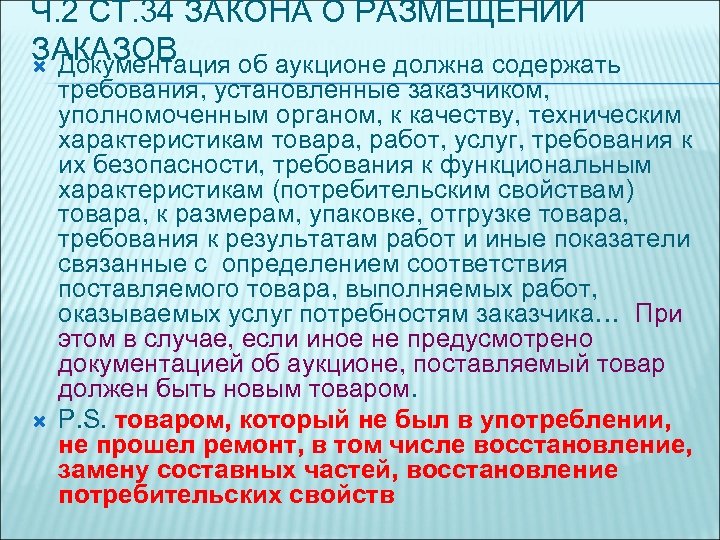 Ч.2 СТ.34 ЗАКОНА О РАЗМЕЩЕНИИ ЗАКАЗОВ

Документация об аукционе должна содержать требования, установленные заказчиком, уполномоченным органом, к качеству, техническим характеристикам товара, работ, услуг, требования к их безопасности, требования к функциональным характеристикам (потребительским свойствам) товара, к размерам, упаковке, отгрузке товара, требования к результатам работ и иные показатели связанные с определением соответствия поставляемого товара, выполняемых работ, оказываемых услуг потребностям заказчика… При этом в случае, если иное не предусмотрено документацией об аукционе, поставляемый товар должен быть новым товаром.

P.S. товаром, который не был в употреблении, не прошел ремонт, в том числе восстановление, замену составных частей, восстановление потребительских свойств